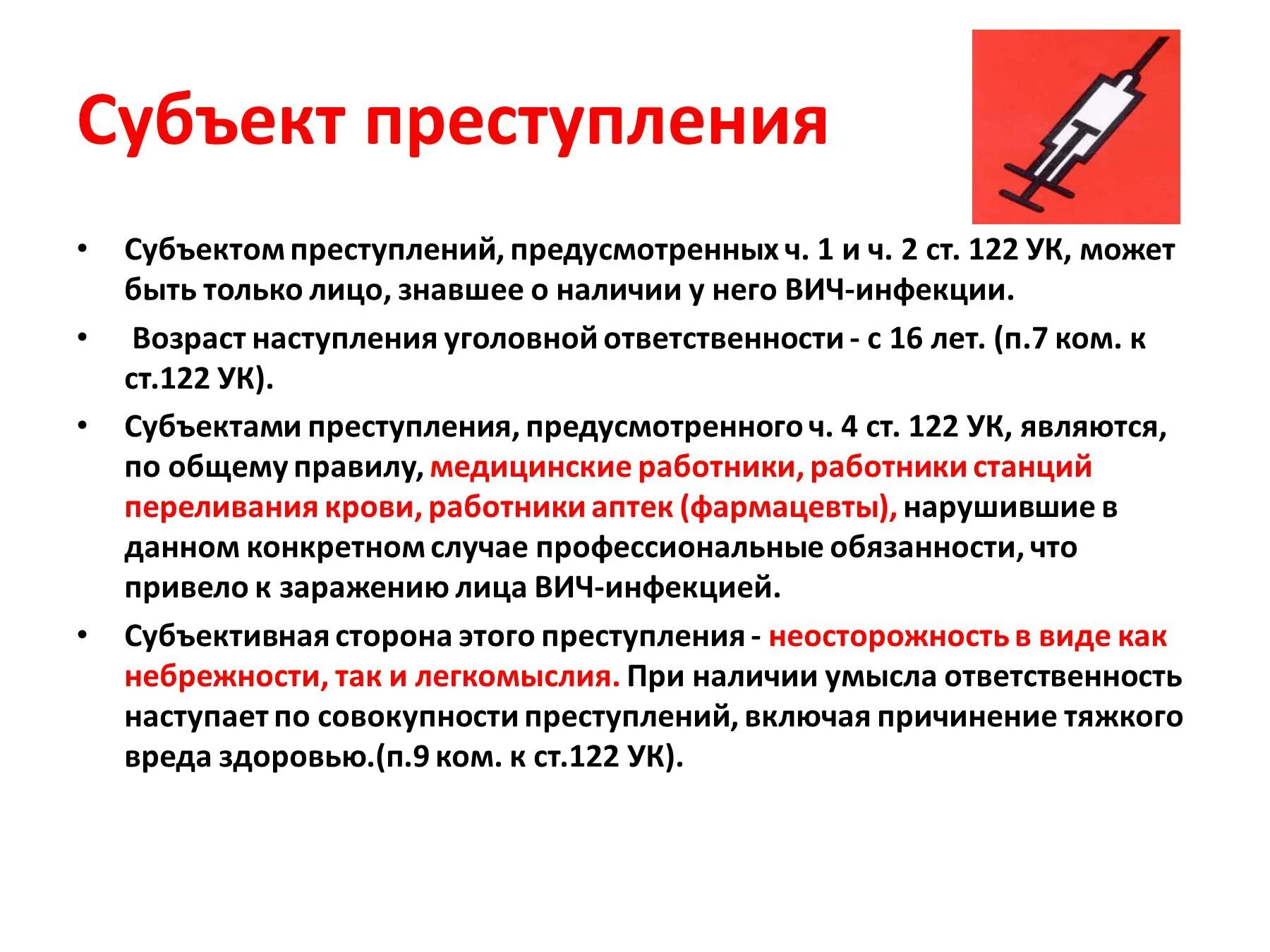 Субъект преступления

• Субъектом преступлений, предусмотренных ч. 1 и ч. 2 ст. 122 УК, может быть только лицо, знавшее о наличии у него ВИЧ-инфекции.

• Возраст наступления уголовной ответственности - с 16 лет. (п.7 ком. к ст.122 УК).

• Субъектами преступления, предусмотренного ч. 4 ст. 122 УК, являются, по общему правилу, медицинские работники, работники станций переливания крови, работники аптек (фармацевты), нарушившие в данном конкретном случае профессиональные обязанности, что привело к заражению лица ВИЧ-инфекцией.

• Субъективная сторона этого преступления - неосторожность в виде как небрежности, так и легкомыслия. При наличии умысла ответственность наступает по совокупности преступлений, включая причинение тяжкого вреда здоровью.(п.9 ком. к ст.122 УК).